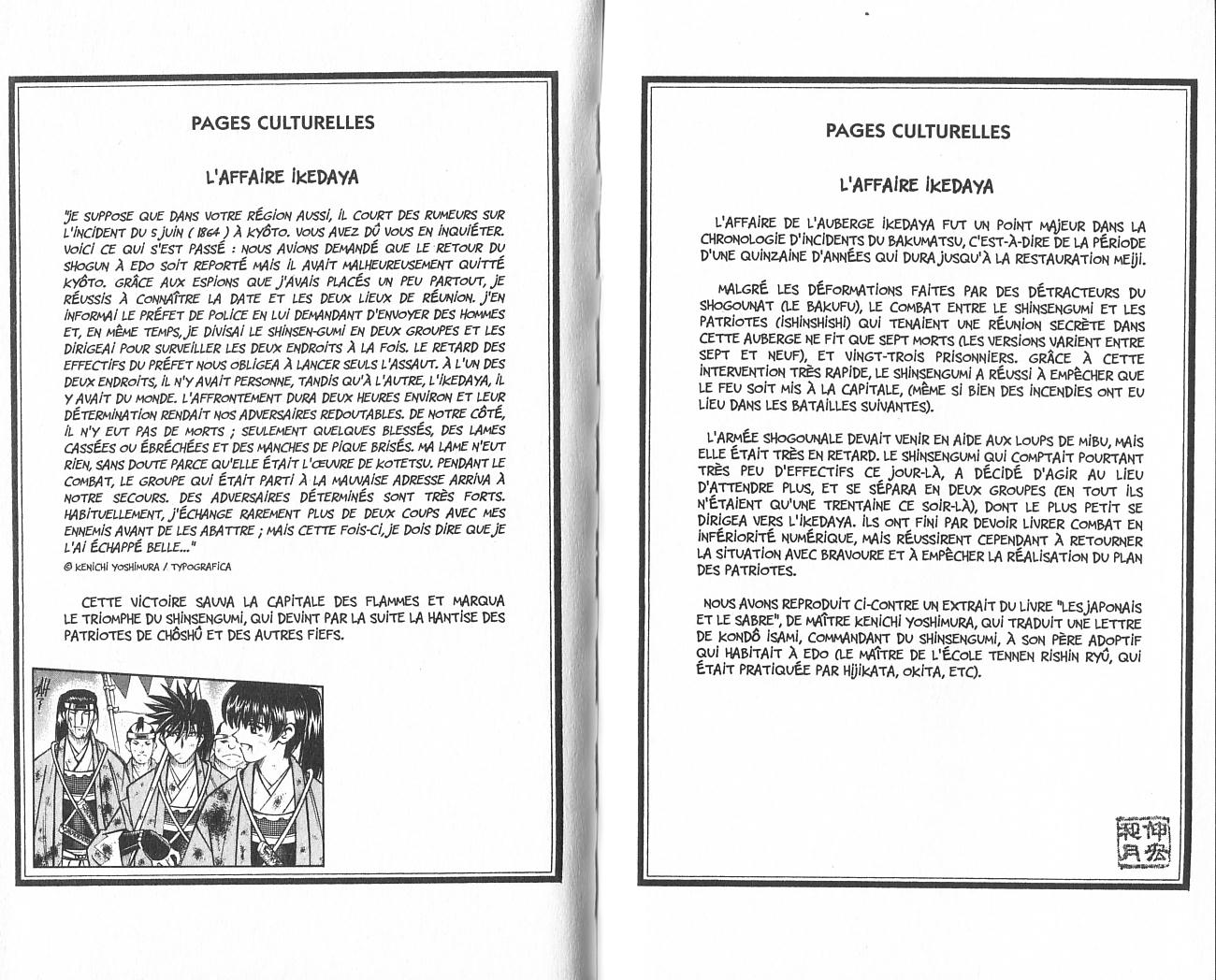 PAGES CULTURELLES

L'AFFAIRE IKEDAYA

"JE SUPPOSE QUE DANS VOTRE RÉGION AUSSI, IL COURT DES RUMEURS SUR L'INCIDENT DU 5 JUIN (1864) À KYÔTO. VOUS AVEZ DÛ VOUS EN INQUIÉTER. VOICI CE QUI S'EST PASSÉ : NOUS AVIONS DEMANDÉ QUE LE RETOUR DU SHOGUN À EDO SOIT REPORTÉ MAIS IL AVAIT MALHEUREUSEMENT QUITTÉ KYÔTO. GRÂCE AUX ESPIONS QUE J'AVAIS PLACÉS UN PEU PARTOUT, JE RÉUSSIS À CONNAÎTRE LA DATE ET LES DEUX LIEUX DE RÉUNION. J'EN INFORMAI LE PRÉFET DE POLICE EN LUI DEMANDANT D'ENVOYER DES HOMMES ET, EN MÊME TEMPS, JE DIVISAI LE SHINSEN-GUMI EN DEUX GROUPES ET LES DIRIGEAI POUR SURVEILLER LES DEUX ENDROITS À LA FOIS. LE RETARD DES EFFECTIFS DU PRÉFET NOUS OBLIGEA À LANCER SEULS L'ASSAUT. À L'UN DES DEUX ENDROITS, IL N'Y AVAIT PERSONNE, TANDIS QU'À L'AUTRE, L'IKEDAYA, IL Y AVAIT DU MONDE. L'AFFRONTEMENT DURA DEUX HEURES ENVIRON ET LEUR DÉTERMINATION RENDAIT NOS ADVERSAIRES REDOUTABLES. DE NOTRE CÔTÉ, IL N'Y EUT PAS DE MORTS ; SEULEMENT QUELQUES BLESSÉS, DES LAMES CASSÉES OU ÉBRÉCHÉES ET DES MANCHES DE PIQUE BRISÉS. MA LAME N'EUT RIEN, SANS DOUTE PARCE QU'ELLE ÉTAIT L'ŒUVRE DE KOTETSU. PENDANT LE COMBAT, LE GROUPE QUI ÉTAIT PARTI À LA MAUVAISE ADRESSE ARRIVA À NOTRE SECOURS. DES ADVERSAIRES DÉTERMINÉS SONT TRÈS FORTS. HABITUELLEMENT, J'ÉCHANGE RAREMENT PLUS DE DEUX COUPS AVEC MES ENNEMIS AVANT DE LES ABATTRE ; MAIS CETTE FOIS-CI, JE DOIS DIRE QUE JE L'AI ÉCHAPPÉ BELLE..."
© KENICHI YOSHIMURA / TYPOGRAFICA

CETTE VICTOIRE SAUVA LA CAPITALE DES FLAMMES ET MARQUA LE TRIOMPHE DU SHINSENGUMI, QUI DEVINT PAR LA SUITE LA HANTISE DES PATRIOTES DE CHÔSHÛ ET DES AUTRES FIEFS.

PAGES CULTURELLES

L'AFFAIRE IKEDAYA

L'AFFAIRE DE L'AUBERGE IKEDAYA FUT UN POINT MAJEUR DANS LA CHRONOLOGIE D'INCIDENTS DU BAKUMATSU, C'EST-À-DIRE DE LA PÉRIODE D'UNE QUINZAINE D'ANNÉES QUI DURA JUSQU'À LA RESTAURATION MEIJI.

MALGRÉ LES DÉFORMATIONS FAITES PAR DES DÉTRACTEURS DU SHOGOUNAT (LE BAKUFU), LE COMBAT ENTRE LE SHINSENGUMI ET LES PATRIOTES (ISHINSHISHI) QUI TENAIENT UNE RÉUNION SECRÈTE DANS CETTE AUBERGE NE FIT QUE SEPT MORTS (LES VERSIONS VARIENT ENTRE SEPT ET NEUF), ET VINGT-TROIS PRISONNIERS. GRÂCE À CETTE INTERVENTION TRÈS RAPIDE, LE SHINSENGUMI A RÉUSSI À EMPÊCHER QUE LE FEU SOIT MIS À LA CAPITALE, (MÊME SI BIEN DES INCENDIES ONT EU LIEU DANS LES BATAILLES SUIVANTES).

L'ARMÉE SHOGOUNALE DEVAIT VENIR EN AIDE AUX LOUPS DE MIBU, MAIS ELLE ÉTAIT TRÈS EN RETARD. LE SHINSENGUMI QUI COMPTAIT POURTANT TRÈS PEU D'EFFECTIFS CE JOUR-LÀ, A DÉCIDÉ D'AGIR AU LIEU D'ATTENDRE PLUS, ET SE SÉPARA EN DEUX GROUPES (EN TOUT ILS N'ÉTAIENT QU'UNE TRENTAINE CE SOIR-LÀ), DONT LE PLUS PETIT SE DIRIGEA VERS L'IKEDAYA. ILS ONT FINI PAR DEVOIR LIVRER COMBAT EN INFÉRIORITÉ NUMÉRIQUE, MAIS RÉUSSIRENT CEPENDANT À RETOURNER LA SITUATION AVEC BRAVOURE ET À EMPÊCHER LA RÉALISATION DU PLAN DES PATRIOTES.

NOUS AVONS REPRODUIT CI-CONTRE UN EXTRAIT DU LIVRE "LES JAPONAIS ET LE SABRE", DE MAÎTRE KENICHI YOSHIMURA, QUI TRADUIT UNE LETTRE DE KONDÔ ISAMI, COMMANDANT DU SHINSENGUMI, À SON PÈRE ADOPTIF QUI HABITAIT À EDO (LE MAÎTRE DE L'ÉCOLE TENNEN RISHIN RYÛ, QUI ÉTAIT PRATIQUÉE PAR HIJIKATA, OKITA, ETC).

和伸月宏